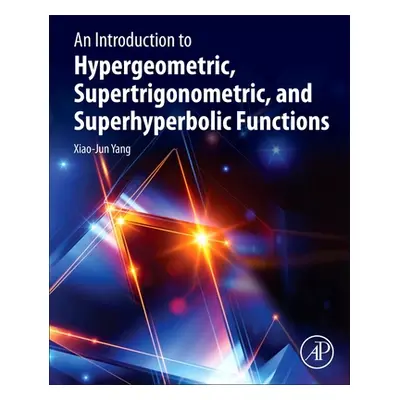 An Introduction to
Hypergeometric, Supertrigonometric, and Superhyperbolic Functions

Xiao-Jun Yang

AP